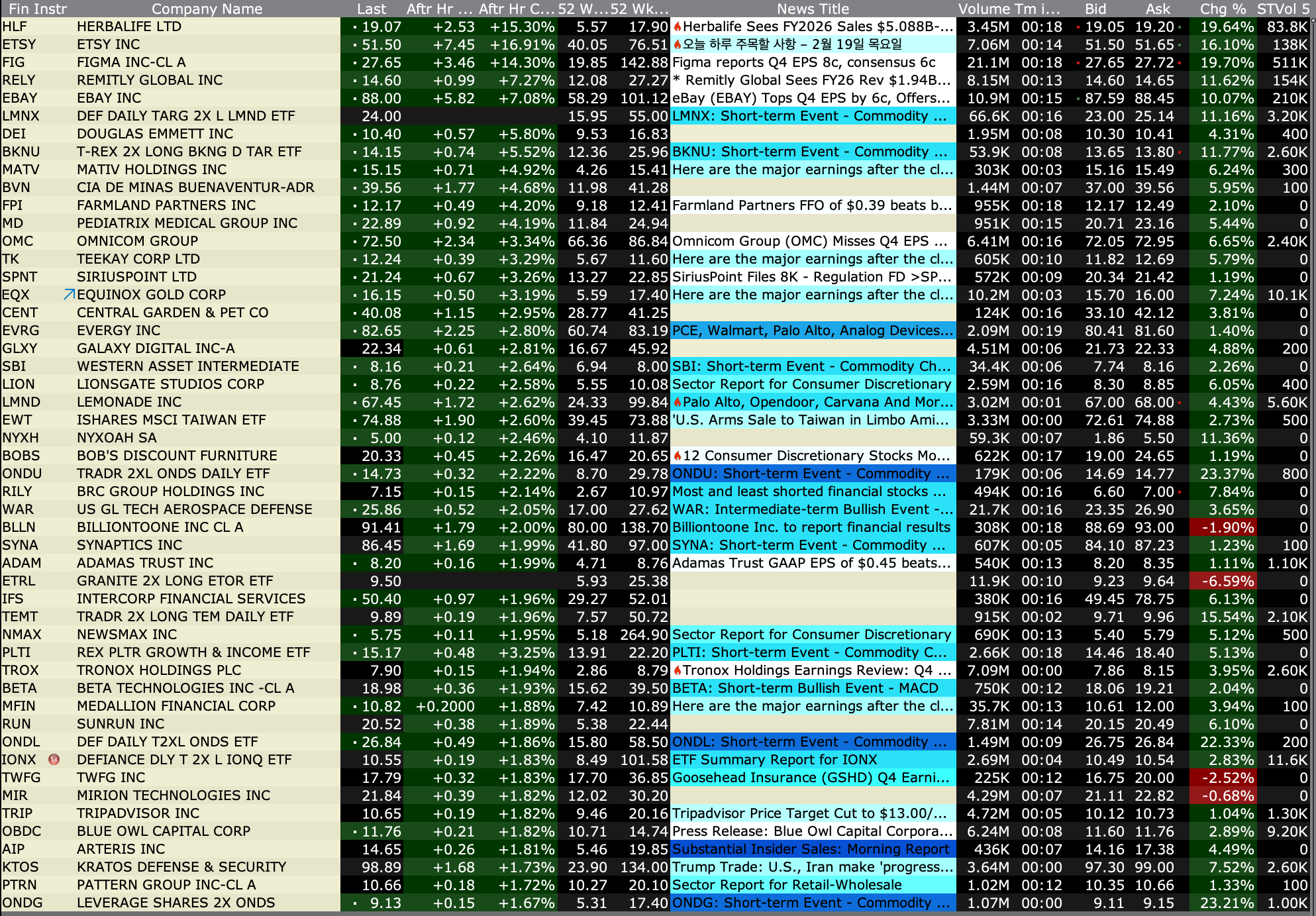 | Fin Instr | Company Name | Last | Aftr Hr ... | Aftr Hr C... | 52 W... | 52 Wk... | News Title | Volume | Tm i... | Bid | Ask | Chg % | STVol 5 |
|---|---|---|---|---|---|---|---|---|---|---|---|---|---|
| HLF | HERBALIFE LTD | 19.07 | +2.53 | +15.30% | 5.57 | 17.90 | Herbalife Sees FY2026 Sales $5.088B-... | 3.45M | 00:18 | 19.05 | 19.20 | 19.64% | 83.8K |
| ETSY | ETSY INC | 51.50 | +7.45 | +16.91% | 40.05 | 76.51 | 오늘 하루 주목할 사항 – 2월 19일 목요일 | 7.06M | 00:14 | 51.50 | 51.65 | 16.10% | 138K |
| FIG | FIGMA INC-CL A | 27.65 | +3.46 | +14.30% | 19.85 | 142.88 | Figma reports Q4 EPS 8c, consensus 6c | 21.1M | 00:18 | 27.65 | 27.72 | 19.70% | 511K |
| RELY | REMITLY GLOBAL INC | 14.60 | +0.99 | +7.27% | 12.08 | 27.27 | * Remitly Global Sees FY26 Rev $1.94B... | 8.15M | 00:13 | 14.60 | 14.65 | 11.62% | 154K |
| EBAY | EBAY INC | 88.00 | +5.82 | +7.08% | 58.29 | 101.12 | eBay (EBAY) Tops Q4 EPS by 6c, Offers... | 10.9M | 00:15 | 87.59 | 88.45 | 10.07% | 210K |
| LMNX | DEF DAILY TARG 2X L LMND ETF | 24.00 | | | 15.95 | 55.00 | LMNX: Short-term Event - Commodity ... | 66.6K | 00:16 | 23.00 | 25.14 | 11.16% | 3.20K |
| DEI | DOUGLAS EMMETT INC | 10.40 | +0.57 | +5.80% | 9.53 | 16.83 | | 1.95M | 00:08 | 10.30 | 10.41 | 4.31% | 400 |
| BKNU | T-REX 2X LONG BKNG D TAR ETF | 14.15 | +0.74 | +5.52% | 12.36 | 25.96 | BKNU: Short-term Event - Commodity ... | 53.9K | 00:08 | 13.65 | 13.80 | 11.77% | 2.60K |
| MATV | MATIV HOLDINGS INC | 15.15 | +0.71 | +4.92% | 4.26 | 15.41 | Here are the major earnings after the cl... | 303K | 00:03 | 15.16 | 15.49 | 6.24% | 300 |
| BVN | CIA DE MINAS BUENAVENTUR-ADR | 39.56 | +1.77 | +4.68% | 11.98 | 41.28 | | 1.44M | 00:07 | 37.00 | 39.56 | 5.95% | 100 |
| FPI | FARMLAND PARTNERS INC | 12.17 | +0.49 | +4.20% | 9.18 | 12.41 | Farmland Partners FFO of $0.39 beats b... | 955K | 00:18 | 12.17 | 12.49 | 2.10% | 0 |
| MD | PEDIATRIX MEDICAL GROUP INC | 22.89 | +0.92 | +4.19% | 11.84 | 24.94 | | 951K | 00:15 | 20.71 | 23.16 | 5.44% | 0 |
| OMC | OMNICOM GROUP | 72.50 | +2.34 | +3.34% | 66.36 | 86.84 | Omnicom Group (OMC) Misses Q4 EPS ... | 6.41M | 00:16 | 72.05 | 72.95 | 6.65% | 2.40K |
| TK | TEEKAY CORP LTD | 12.24 | +0.39 | +3.29% | 5.67 | 11.60 | Here are the major earnings after the cl... | 605K | 00:10 | 11.82 | 12.69 | 5.79% | 0 |
| SPNT | SIRIUSPOINT LTD | 21.24 | +0.67 | +3.26% | 13.27 | 22.85 | SiriusPoint Files 8K - Regulation FD >SP... | 572K | 00:09 | 20.34 | 21.42 | 1.19% | 0 |
| EQX | EQUINOX GOLD CORP | 16.15 | +0.50 | +3.19% | 5.59 | 17.40 | Here are the major earnings after the cl... | 10.2M | 00:03 | 15.70 | 16.00 | 7.24% | 10.1K |
| CENT | CENTRAL GARDEN & PET CO | 40.08 | +1.15 | +2.95% | 28.77 | 41.25 | | 124K | 00:16 | 33.10 | 42.12 | 3.81% | 0 |
| EVRG | EVERGY INC | 82.65 | +2.25 | +2.80% | 60.74 | 83.19 | PCE, Walmart, Palo Alto, Analog Devices... | 2.09M | 00:19 | 80.41 | 81.60 | 1.40% | 0 |
| GLXY | GALAXY DIGITAL INC-A | 22.34 | +0.61 | +2.81% | 16.67 | 45.92 | | 4.51M | 00:06 | 21.73 | 22.33 | 4.88% | 200 |
| SBI | WESTERN ASSET INTERMEDIATE | 8.16 | +0.21 | +2.64% | 6.94 | 8.00 | SBI: Short-term Event - Commodity Ch... | 34.4K | 00:06 | 7.74 | 8.16 | 2.26% | 0 |
| LION | LIONSGATE STUDIOS CORP | 8.76 | +0.22 | +2.58% | 5.55 | 10.08 | Sector Report for Consumer Discretionary | 2.59M | 00:16 | 8.30 | 8.85 | 6.05% | 400 |
| LMND | LEMONADE INC | 67.45 | +1.72 | +2.62% | 24.33 | 99.84 | Palo Alto, Opendoor, Carvana And Mor... | 3.02M | 00:01 | 67.00 | 68.00 | 4.43% | 5.60K |
| EWT | ISHARES MSCI TAIWAN ETF | 74.88 | +1.90 | +2.60% | 39.45 | 73.88 | 'U.S. Arms Sale to Taiwan in Limbo Ami... | 3.33M | 00:00 | 72.61 | 74.88 | 2.73% | 500 |
| NYXH | NYXOAH SA | 5.00 | +0.12 | +2.46% | 4.10 | 11.87 | | 59.3K | 00:07 | 1.86 | 5.50 | 11.36% | 0 |
| BOBS | BOB'S DISCOUNT FURNITURE | 20.33 | +0.45 | +2.26% | 16.47 | 20.65 | 12 Consumer Discretionary Stocks Mo... | 622K | 00:17 | 19.00 | 24.65 | 1.19% | 0 |
| ONDU | TRADR 2XL ONDS DAILY ETF | 14.73 | +0.32 | +2.22% | 8.70 | 29.78 | ONDU: Short-term Event - Commodity ... | 179K | 00:06 | 14.69 | 14.77 | 23.37% | 800 |
| RILY | BRC GROUP HOLDINGS INC | 7.15 | +0.15 | +2.14% | 2.67 | 10.97 | Most and least shorted financial stocks ... | 494K | 00:16 | 6.60 | 7.00 | 7.84% | 0 |
| WAR | US GL TECH AEROSPACE DEFENSE | 25.86 | +0.52 | +2.05% | 17.00 | 27.62 | WAR: Intermediate-term Bullish Event -... | 21.7K | 00:16 | 23.35 | 26.90 | 3.65% | 0 |
| BLLN | BILLIONTOONE INC CL A | 91.41 | +1.79 | +2.00% | 80.00 | 138.70 | Billiontoone Inc. to report financial results | 308K | 00:18 | 88.69 | 93.00 | -1.90% | 0 |
| SYNA | SYNAPTICS INC | 86.45 | +1.69 | +1.99% | 41.80 | 97.00 | SYNA: Short-term Event - Commodity ... | 607K | 00:05 | 84.10 | 87.23 | 1.23% | 100 |
| ADAM | ADAMAS TRUST INC | 8.20 | +0.16 | +1.99% | 4.71 | 8.76 | Adamas Trust GAAP EPS of $0.45 beats... | 540K | 00:13 | 8.20 | 8.35 | 1.11% | 1.10K |
| ETRL | GRANITE 2X LONG ETOR ETF | 9.50 | | | 5.93 | 25.38 | | 11.9K | 00:10 | 9.23 | 9.64 | -6.59% | 0 |
| IFS | INTERCORP FINANCIAL SERVICES | 50.40 | +0.97 | +1.96% | 29.27 | 52.01 | | 380K | 00:16 | 49.45 | 78.75 | 6.13% | 0 |
| TEMT | TRADR 2X LONG TEM DAILY ETF | 9.89 | +0.19 | +1.96% | 7.57 | 50.72 | | 915K | 00:02 | 9.71 | 9.96 | 15.54% | 2.10K |
| NMAX | NEWSMAX INC | 5.75 | +0.11 | +1.95% | 5.18 | 264.90 | Sector Report for Consumer Discretionary | 690K | 00:13 | 5.40 | 5.79 | 5.12% | 500 |
| PLTI | REX PLTR GROWTH & INCOME ETF | 15.17 | +0.48 | +3.25% | 13.91 | 22.20 | PLTI: Short-term Event - Commodity C... | 2.66K | 00:18 | 14.46 | 18.40 | 5.13% | 0 |
| TROX | TRONOX HOLDINGS PLC | 7.90 | +0.15 | +1.94% | 2.86 | 8.79 | Tronox Holdings Earnings Review: Q4 ... | 7.09M | 00:00 | 7.86 | 8.15 | 3.95% | 2.60K |
| BETA | BETA TECHNOLOGIES INC -CL A | 18.98 | +0.36 | +1.93% | 15.62 | 39.50 | BETA: Short-term Bullish Event - MACD | 750K | 00:12 | 18.06 | 19.21 | 2.04% | 0 |
| MFIN | MEDALLION FINANCIAL CORP | 10.82 | +0.2000 | +1.88% | 7.42 | 10.89 | Here are the major earnings after the cl... | 35.7K | 00:13 | 10.61 | 12.00 | 3.94% | 100 |
| RUN | SUNRUN INC | 20.52 | +0.38 | +1.89% | 5.38 | 22.44 | | 7.81M | 00:14 | 20.15 | 20.49 | 6.10% | 0 |
| ONDL | DEF DAILY T2XL ONDS ETF | 26.84 | +0.49 | +1.86% | 15.80 | 58.50 | ONDL: Short-term Event - Commodity ... | 1.49M | 00:09 | 26.75 | 26.84 | 22.33% | 200 |
| IONX | DEFIANCE DLY T 2X L IONQ ETF | 10.55 | +0.19 | +1.83% | 8.49 | 101.58 | ETF Summary Report for IONX | 2.69M | 00:04 | 10.49 | 10.54 | 2.83% | 11.6K |
| TWFG | TWFG INC | 17.79 | +0.32 | +1.83% | 17.70 | 36.85 | Goosehead Insurance (GSHD) Q4 Earni... | 225K | 00:12 | 16.75 | 20.00 | -2.52% | 0 |
| MIR | MIRION TECHNOLOGIES INC | 21.84 | +0.39 | +1.82% | 12.02 | 30.20 | | 4.29M | 00:07 | 21.11 | 22.82 | -0.68% | 0 |
| TRIP | TRIPADVISOR INC | 10.65 | +0.19 | +1.82% | 9.46 | 20.16 | Tripadvisor Price Target Cut to $13.00/... | 4.72M | 00:05 | 10.12 | 10.73 | 1.04% | 1.30K |
| OBDC | BLUE OWL CAPITAL CORP | 11.76 | +0.21 | +1.82% | 10.71 | 14.74 | Press Release: Blue Owl Capital Corpora... | 6.24M | 00:08 | 11.60 | 11.76 | 2.89% | 9.20K |
| AIP | ARTERIS INC | 14.65 | +0.26 | +1.81% | 5.46 | 19.85 | Substantial Insider Sales: Morning Report | 436K | 00:07 | 14.16 | 17.38 | 4.49% | 0 |
| KTOS | KRATOS DEFENSE & SECURITY | 98.89 | +1.68 | +1.73% | 23.90 | 134.00 | Trump Trade: U.S., Iran make 'progress... | 3.64M | 00:00 | 97.30 | 99.00 | 7.52% | 2.60K |
| PTRN | PATTERN GROUP INC-CL A | 10.66 | +0.18 | +1.72% | 10.27 | 20.10 | Sector Report for Retail-Wholesale | 1.02M | 00:12 | 10.35 | 10.66 | 1.33% | 100 |
| ONDG | LEVERAGE SHARES 2X ONDS | 9.13 | +0.15 | +1.67% | 5.31 | 17.40 | ONDG: Short-term Event - Commodity ... | 1.07M | 00:00 | 9.11 | 9.15 | 23.21% | 1.00K |